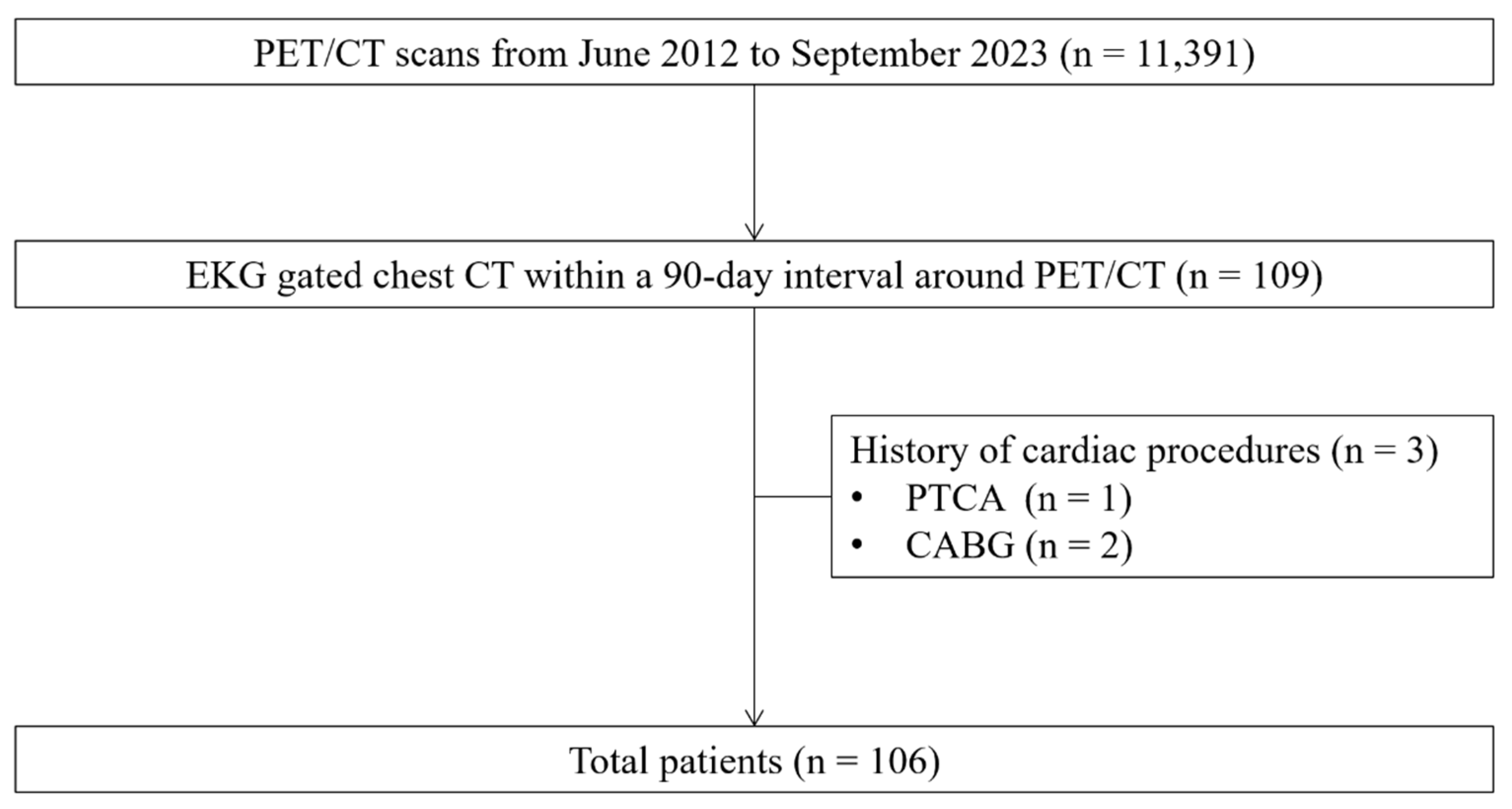 PET/CT scans from June 2012 to September 2023 (n = 11,391)

EKG gated chest CT within a 90-day interval around PET/CT (n = 109)

History of cardiac procedures (n = 3)
• PTCA (n = 1)
• CABG (n = 2)

Total patients (n = 106)